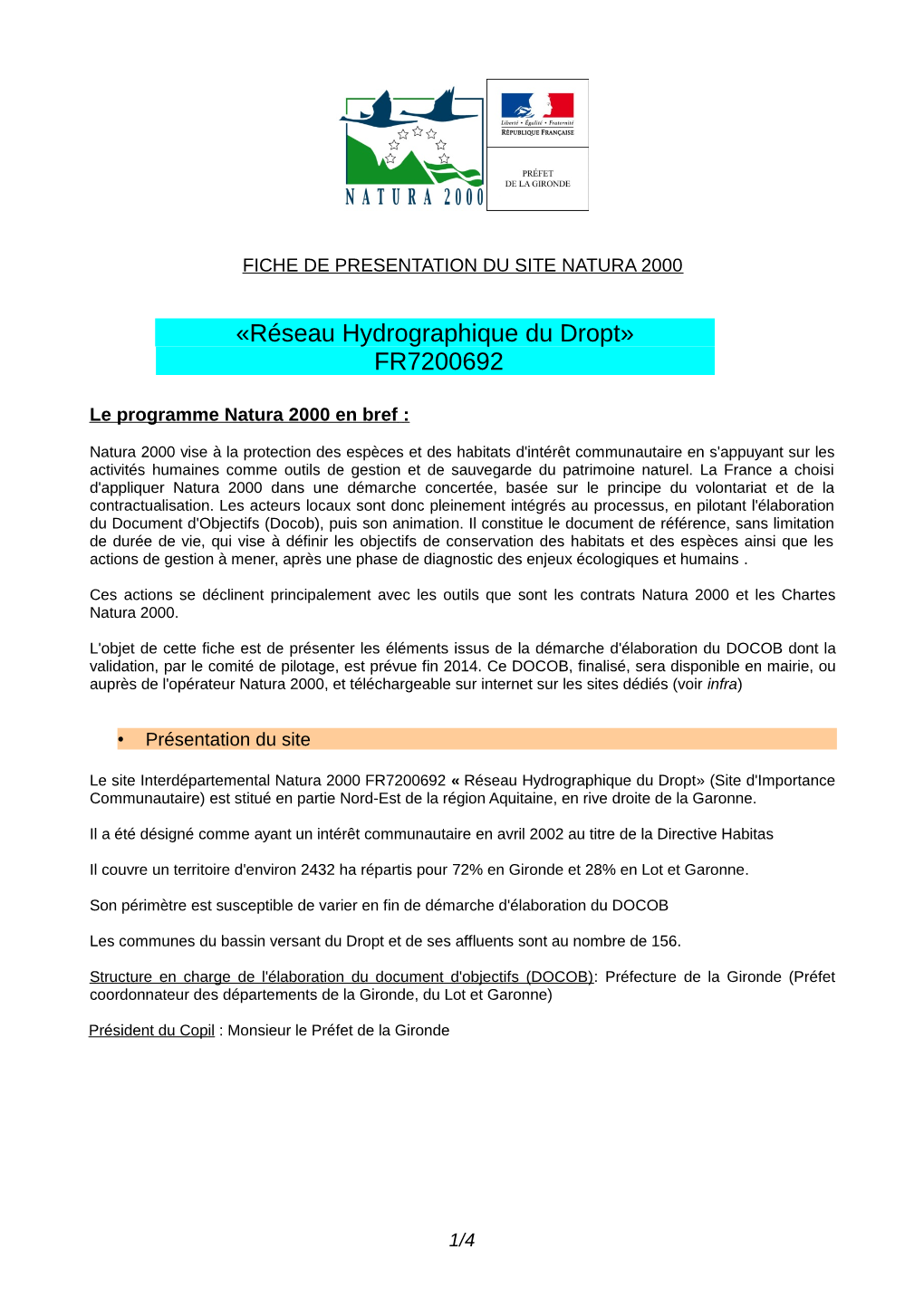 NATURA 2000

Liberté • Égalité • Fraternité
RÉPUBLIQUE FRANÇAISE

PRÉFET
DE LA GIRONDE

FICHE DE PRESENTATION DU SITE NATURA 2000

«Réseau Hydrographique du Dropt»
FR7200692

Le programme Natura 2000 en bref :

Natura 2000 vise à la protection des espèces et des habitats d'intérêt communautaire en s'appuyant sur les activités humaines comme outils de gestion et de sauvegarde du patrimoine naturel. La France a choisi d'appliquer Natura 2000 dans une démarche concertée, basée sur le principe du volontariat et de la contractualisation. Les acteurs locaux sont donc pleinement intégrés au processus, en pilotant l'élaboration du Document d'Objectifs (Docob), puis son animation. Il constitue le document de référence, sans limitation de durée de vie, qui vise à définir les objectifs de conservation des habitats et des espèces ainsi que les actions de gestion à mener, après une phase de diagnostic des enjeux écologiques et humains .

Ces actions se déclinent principalement avec les outils que sont les contrats Natura 2000 et les Chartes Natura 2000.

L'objet de cette fiche est de présenter les éléments issus de la démarche d'élaboration du DOCOB dont la validation, par le comité de pilotage, est prévue fin 2014. Ce DOCOB, finalisé, sera disponible en mairie, ou auprès de l'opérateur Natura 2000, et téléchargeable sur internet sur les sites dédiés (voir infra)

• Présentation du site

Le site Interdépartemental Natura 2000 FR7200692 « Réseau Hydrographique du Dropt» (Site d'Importance Communautaire) est stitué en partie Nord-Est de la région Aquitaine, en rive droite de la Garonne.

Il a été désigné comme ayant un intérêt communautaire en avril 2002 au titre de la Directive Habitas

Il couvre un territoire d'environ 2432 ha répartis pour 72% en Gironde et 28% en Lot et Garonne.

Son périmètre est susceptible de varier en fin de démarche d'élaboration du DOCOB

Les communes du bassin versant du Dropt et de ses affluents sont au nombre de 156.

Structure en charge de l'élaboration du document d'objectifs (DOCOB): Préfecture de la Gironde (Préfet coordonnateur des départements de la Gironde, du Lot et Garonne)

Président du Copil : Monsieur le Préfet de la Gironde

1/4